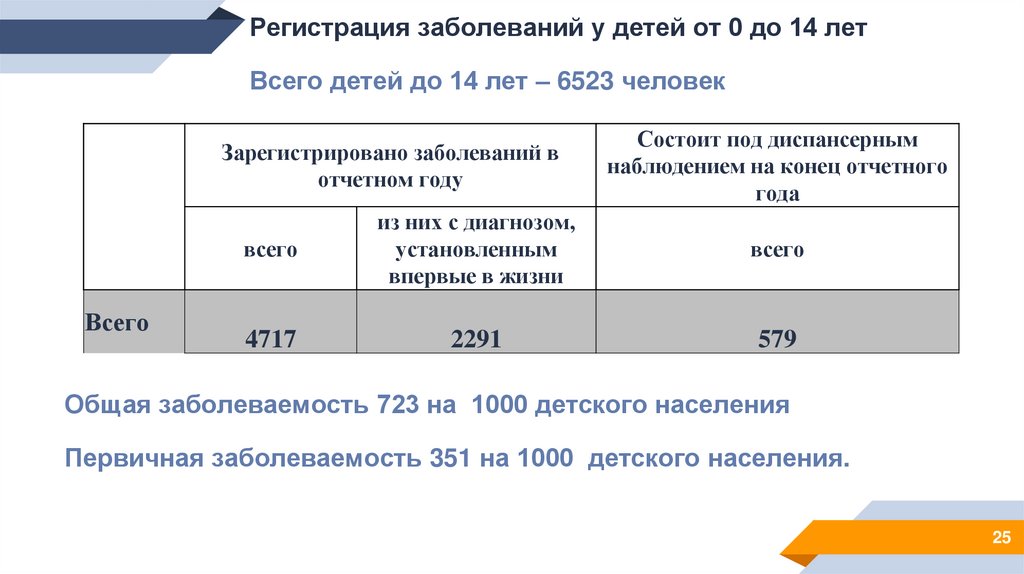 Регистрация заболеваний у детей от 0 до 14 лет

Всего детей до 14 лет – 6523 человек

|  | Зарегистрировано заболеваний в отчетном году | | Состоит под диспансерным наблюдением на конец отчетного года |
|---|---|---|---|
|  | всего | из них с диагнозом, установленным впервые в жизни | всего |
| Всего | 4717 | 2291 | 579 |

Общая заболеваемость 723 на 1000 детского населения

Первичная заболеваемость 351 на 1000 детского населения.

25